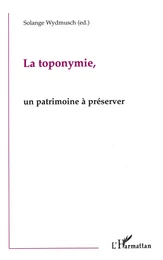 Solange Wydmusch (ed.)

La toponymie,

un patrimoine à préserver

L'Harmattan